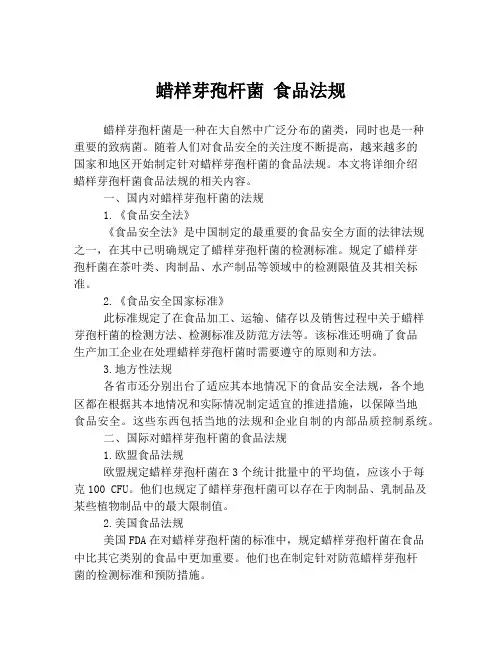 蜡样芽孢杆菌 食品法规

蜡样芽孢杆菌是一种在大自然中广泛分布的菌类，同时也是一种重要的致病菌。随着人们对食品安全的关注度不断提高，越来越多的国家和地区开始制定针对蜡样芽孢杆菌的食品法规。本文将详细介绍蜡样芽孢杆菌食品法规的相关内容。

一、国内对蜡样芽孢杆菌的法规

1.《食品安全法》

《食品安全法》是中国制定的最重要的食品安全方面的法律法规之一，在其中已明确规定了蜡样芽孢杆菌的检测标准。规定了蜡样芽孢杆菌在茶叶类、肉制品、水产制品等领域中的检测限值及其相关标准。

2.《食品安全国家标准》

此标准规定了在食品加工、运输、储存以及销售过程中关于蜡样芽孢杆菌的检测方法、检测标准及防范方法等。该标准还明确了食品生产加工企业在处理蜡样芽孢杆菌时需要遵守的原则和方法。

3.地方性法规

各省市还分别出台了适应其本地情况下的食品安全法规，各个地区都在根据其本地情况和实际情况制定适宜的推进措施，以保障当地食品安全。这些东西包括当地的法规和企业自制的内部品质控制系统。

二、国际对蜡样芽孢杆菌的食品法规

1.欧盟食品法规

欧盟规定蜡样芽孢杆菌在3个统计批量中的平均值，应该小于每克100 CFU。他们也规定了蜡样芽孢杆菌可以存在于肉制品、乳制品及某些植物制品中的最大限制值。

2.美国食品法规

美国FDA在对蜡样芽孢杆菌的标准中，规定蜡样芽孢杆菌在食品中比其它类别的食品中更加重要。他们也在制定针对防范蜡样芽孢杆菌的检测标准和预防措施。